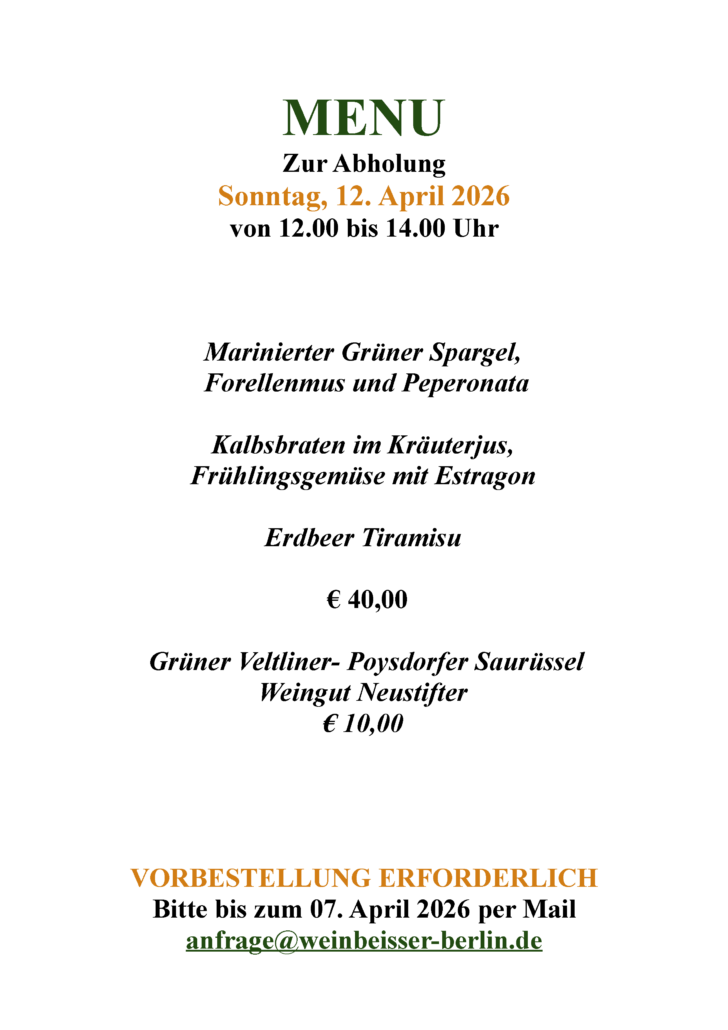 MENU
Zur Abholung
Sonntag, 12. April 2026
von 12.00 bis 14.00 Uhr

Marinierter Grüner Spargel,
Forellenmus und Peperonata

Kalbsbraten im Kräuterjus,
Frühlingsgemüse mit Estragon

Erdbeer Tiramisu

€ 40,00

Grüner Veltliner- Poysdorfer Saurüssel
Weingut Neustifter
€ 10,00

VORBESTELLUNG ERFORDERLICH
Bitte bis zum 07. April 2026 per Mail
anfrage@weinbeisser-berlin.de